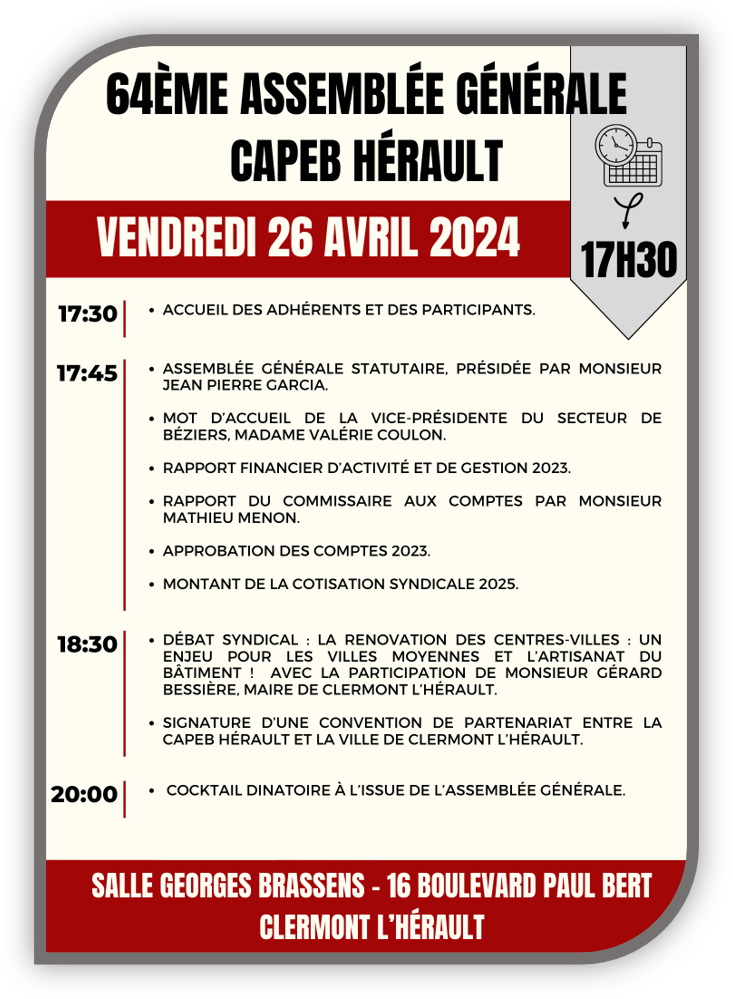 64ÈME ASSEMBLÉE GÉNÉRALE
CAPEB HÉRAULT

VENDREDI 26 AVRIL 2024

17H30

17:30
• ACCUEIL DES ADHÉRENTS ET DES PARTICIPANTS.

17:45
• ASSEMBLÉE GÉNÉRALE STATUTAIRE, PRÉSIDÉE PAR MONSIEUR JEAN PIERRE GARCIA.

• MOT D'ACCUEIL DE LA VICE-PRÉSIDENTE DU SECTEUR DE BÉZIERS, MADAME VALÉRIE COULON.

• RAPPORT FINANCIER D'ACTIVITÉ ET DE GESTION 2023.

• RAPPORT DU COMMISSAIRE AUX COMPTES PAR MONSIEUR MATHIEU MENON.

• APPROBATION DES COMPTES 2023.

• MONTANT DE LA COTISATION SYNDICALE 2025.

18:30
• DÉBAT SYNDICAL : LA RENOVATION DES CENTRES-VILLES : UN ENJEU POUR LES VILLES MOYENNES ET L'ARTISANAT DU BÂTIMENT ! AVEC LA PARTICIPATION DE MONSIEUR GÉRARD BESSIÈRE, MAIRE DE CLERMONT L'HÉRAULT.

• SIGNATURE D'UNE CONVENTION DE PARTENARIAT ENTRE LA CAPEB HÉRAULT ET LA VILLE DE CLERMONT L'HÉRAULT.

20:00
• COCKTAIL DINATOIRE À L'ISSUE DE L'ASSEMBLÉE GÉNÉRALE.

SALLE GEORGES BRASSENS - 16 BOULEVARD PAUL BERT
CLERMONT L'HÉRAULT